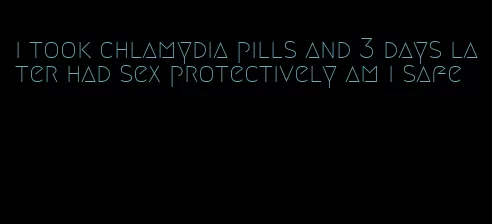 i took chlamydia pills and 3 days later had sex protectively am i safe